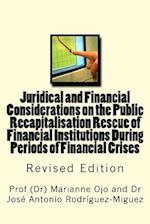 Juridical and Financial Considerations on the Public Recapitalisation Rescue of Financial Institutions During Periods of Financial Crises

Revised Edition

Prof (Dr) Marianne Ojo and Dr José Antonio Rodríguez-Miguez